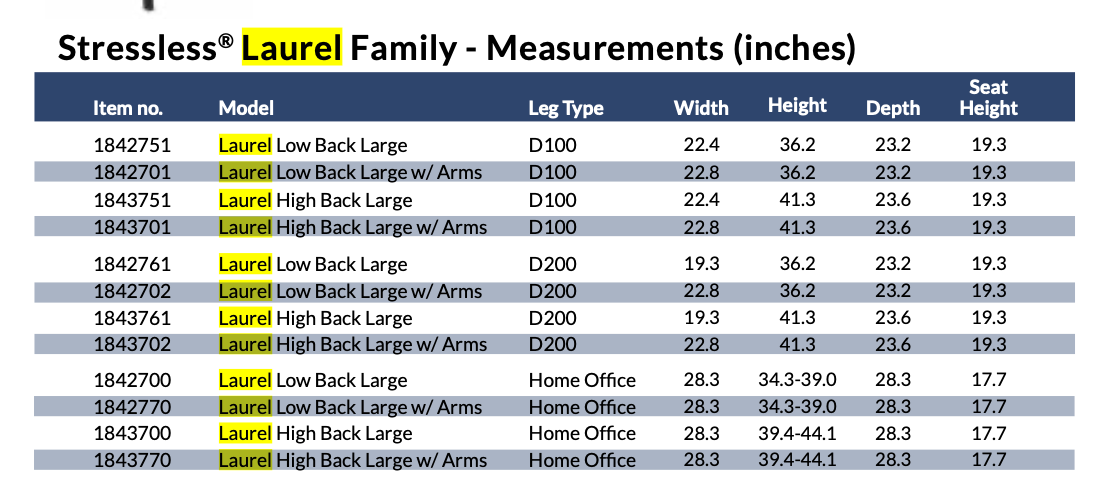 Stressless® Laurel Family - Measurements (inches)

| Item no. | Model | Leg Type | Width | Height | Depth | Seat Height |
|---|---|---|---|---|---|---|
| 1842751 | Laurel Low Back Large | D100 | 22.4 | 36.2 | 23.2 | 19.3 |
| 1842701 | Laurel Low Back Large w/ Arms | D100 | 22.8 | 36.2 | 23.2 | 19.3 |
| 1843751 | Laurel High Back Large | D100 | 22.4 | 41.3 | 23.6 | 19.3 |
| 1843701 | Laurel High Back Large w/ Arms | D100 | 22.8 | 41.3 | 23.6 | 19.3 |
| 1842761 | Laurel Low Back Large | D200 | 19.3 | 36.2 | 23.2 | 19.3 |
| 1842702 | Laurel Low Back Large w/ Arms | D200 | 22.8 | 36.2 | 23.2 | 19.3 |
| 1843761 | Laurel High Back Large | D200 | 19.3 | 41.3 | 23.6 | 19.3 |
| 1843702 | Laurel High Back Large w/ Arms | D200 | 22.8 | 41.3 | 23.6 | 19.3 |
| 1842700 | Laurel Low Back Large | Home Office | 28.3 | 34.3-39.0 | 28.3 | 17.7 |
| 1842770 | Laurel Low Back Large w/ Arms | Home Office | 28.3 | 34.3-39.0 | 28.3 | 17.7 |
| 1843700 | Laurel High Back Large | Home Office | 28.3 | 39.4-44.1 | 28.3 | 17.7 |
| 1843770 | Laurel High Back Large w/ Arms | Home Office | 28.3 | 39.4-44.1 | 28.3 | 17.7 |